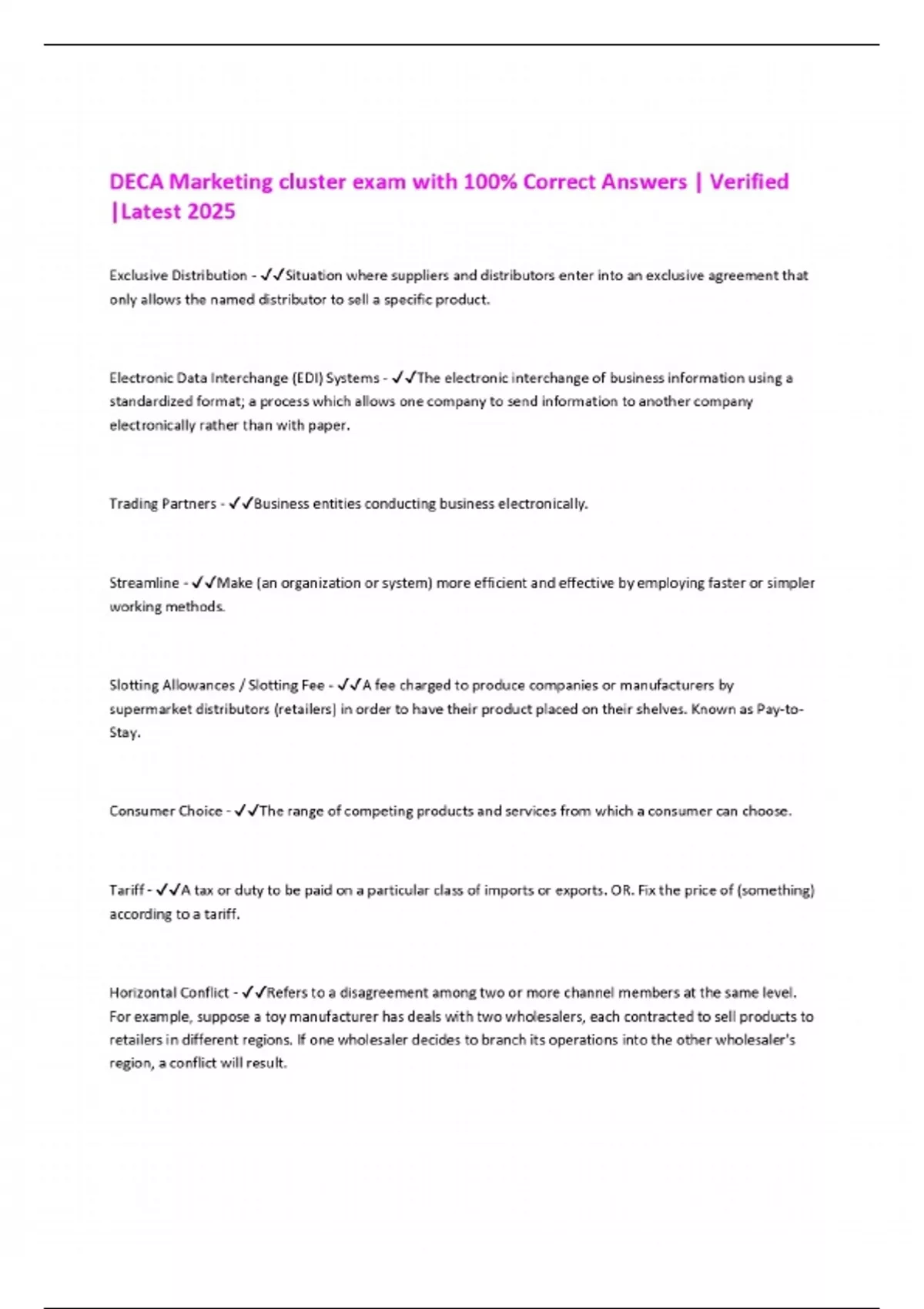 DECA Marketing cluster exam with 100% Correct Answers | Verified |Latest 2025

Exclusive Distribution - ✓✓Situation where suppliers and distributors enter into an exclusive agreement that only allows the named distributor to sell a specific product.

Electronic Data Interchange (EDI) Systems - ✓✓The electronic interchange of business information using a standardized format; a process which allows one company to send information to another company electronically rather than with paper.

Trading Partners - ✓✓Business entities conducting business electronically.

Streamline - ✓✓Make (an organization or system) more efficient and effective by employing faster or simpler working methods.

Slotting Allowances / Slotting Fee - ✓✓A fee charged to produce companies or manufacturers by supermarket distributors (retailers) in order to have their product placed on their shelves. Known as Pay-to-Stay.

Consumer Choice - ✓✓The range of competing products and services from which a consumer can choose.

Tariff - ✓✓A tax or duty to be paid on a particular class of imports or exports. OR. Fix the price of (something) according to a tariff.

Horizontal Conflict - ✓✓Refers to a disagreement among two or more channel members at the same level. For example, suppose a toy manufacturer has deals with two wholesalers, each contracted to sell products to retailers in different regions. If one wholesaler decides to branch its operations into the other wholesaler's region, a conflict will result.